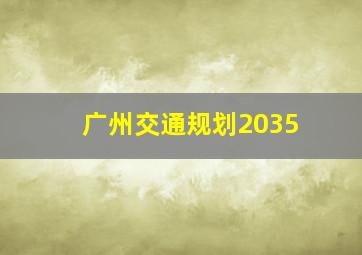 广州交通规划2035